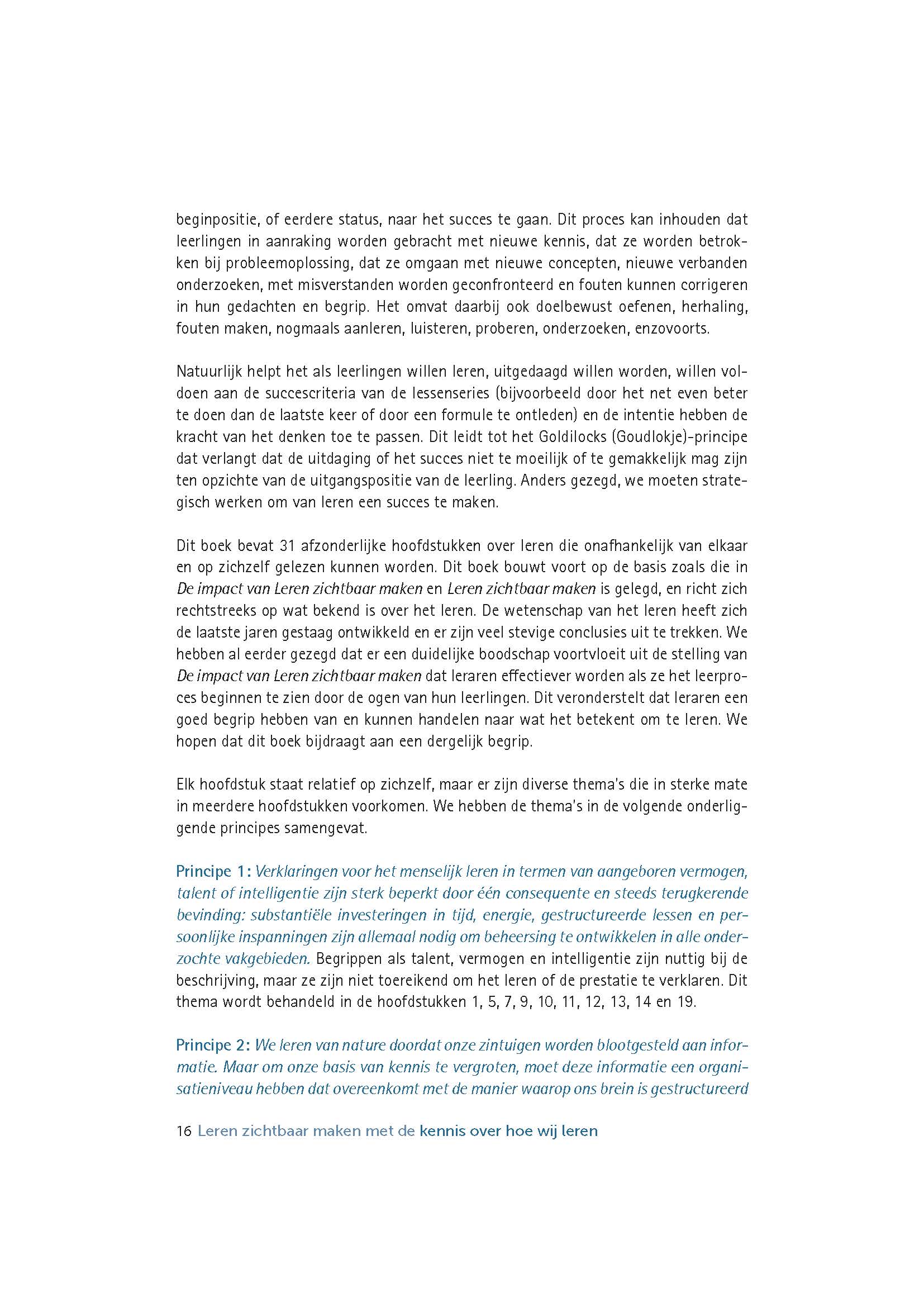 beginpositie, of eerdere status, naar het succes te gaan. Dit proces kan inhouden dat leerlingen in aanraking worden gebracht met nieuwe kennis, dat ze worden betrokken bij probleemoplossing, dat ze omgaan met nieuwe concepten, nieuwe verbanden onderzoeken, met misverstanden worden geconfronteerd en fouten kunnen corrigeren in hun gedachten en begrip. Het omvat daarbij ook doelbewust oefenen, herhaling, fouten maken, nogmaals aanleren, luisteren, proberen, onderzoeken, enzovoorts.

Natuurlijk helpt het als leerlingen willen leren, uitgedaagd willen worden, willen voldoen aan de succescriteria van de lessenseries (bijvoorbeeld door het net even beter te doen dan de laatste keer of door een formule te ontleden) en de intentie hebben de kracht van het denken toe te passen. Dit leidt tot het Goldilocks (Goudlokje)-principe dat verlangt dat de uitdaging of het succes niet te moeilijk of te gemakkelijk mag zijn ten opzichte van de uitgangspositie van de leerling. Anders gezegd, we moeten strategisch werken om van leren een succes te maken.

Dit boek bevat 31 afzonderlijke hoofdstukken over leren die onafhankelijk van elkaar en op zichzelf gelezen kunnen worden. Dit boek bouwt voort op de basis zoals die in De impact van Leren zichtbaar maken en Leren zichtbaar maken is gelegd, en richt zich rechtstreeks op wat bekend is over het leren. De wetenschap van het leren heeft zich de laatste jaren gestaag ontwikkeld en er zijn veel stevige conclusies uit te trekken. We hebben al eerder gezegd dat er een duidelijke boodschap voortvloeit uit de stelling van De impact van Leren zichtbaar maken dat leraren effectiever worden als ze het leerproces beginnen te zien door de ogen van hun leerlingen. Dit veronderstelt dat leraren een goed begrip hebben van en kunnen handelen naar wat het betekent om te leren. We hopen dat dit boek bijdraagt aan een dergelijk begrip.

Elk hoofdstuk staat relatief op zichzelf, maar er zijn diverse thema's die in sterke mate in meerdere hoofdstukken voorkomen. We hebben de thema's in de volgende onderliggende principes samengevat.

Principe 1: Verklaringen voor het menselijk leren in termen van aangeboren vermogen, talent of intelligentie zijn sterk beperkt door één consequente en steeds terugkerende bevinding: substantiële investeringen in tijd, energie, gestructureerde lessen en persoonlijke inspanningen zijn allemaal nodig om beheersing te ontwikkelen in alle onderzochte vakgebieden. Begrippen als talent, vermogen en intelligentie zijn nuttig bij de beschrijving, maar ze zijn niet toereikend om het leren of de prestatie te verklaren. Dit thema wordt behandeld in de hoofdstukken 1, 5, 7, 9, 10, 11, 12, 13, 14 en 19.

Principe 2: We leren van nature doordat onze zintuigen worden blootgesteld aan informatie. Maar om onze basis van kennis te vergroten, moet deze informatie een organisatieniveau hebben dat overeenkomt met de manier waarop ons brein is gestructureerd

16 Leren zichtbaar maken met de kennis over hoe wij leren